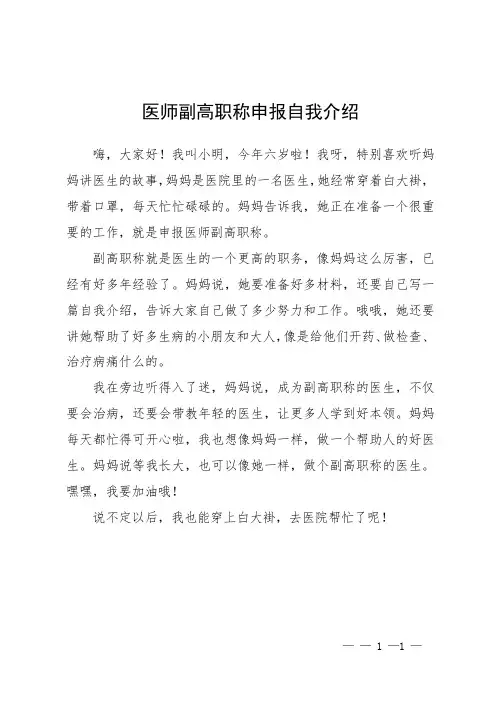 医师副高职称申报自我介绍

嗨，大家好！我叫小明，今年六岁啦！我呀，特别喜欢听妈妈讲医生的故事，妈妈是医院里的一名医生，她经常穿着白大褂，带着口罩，每天忙忙碌碌的。妈妈告诉我，她正在准备一个很重要的工作，就是申报医师副高职称。

副高职称就是医生的一个更高的职务，像妈妈这么厉害，已经有好多年经验了。妈妈说，她要准备好多材料，还要自己写一篇自我介绍，告诉大家自己做了多少努力和工作。哦哦，她还要讲她帮助了好多生病的小朋友和大人，像是给他们开药、做检查、治疗病痛什么的。

我在旁边听得入了迷，妈妈说，成为副高职称的医生，不仅要会治病，还要会带教年轻的医生，让更多人学到好本领。妈妈每天都忙得可开心啦，我也想像妈妈一样，做一个帮助人的好医生。妈妈说等我长大，也可以像她一样，做个副高职称的医生。嘿嘿，我要加油哦！

说不定以后，我也能穿上白大褂，去医院帮忙了呢！

— — 1 —1 —